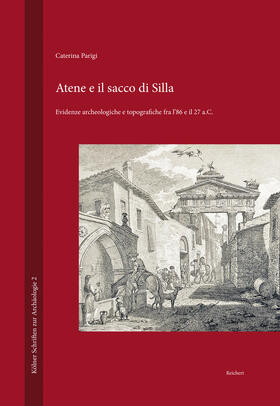 Caterina Parigi

Atene e il sacco di Silla

Evidenze archeologiche e topografiche fra l'86 e il 27 a.C.

Kölner Schriften zur Archäologie 2

Reichert